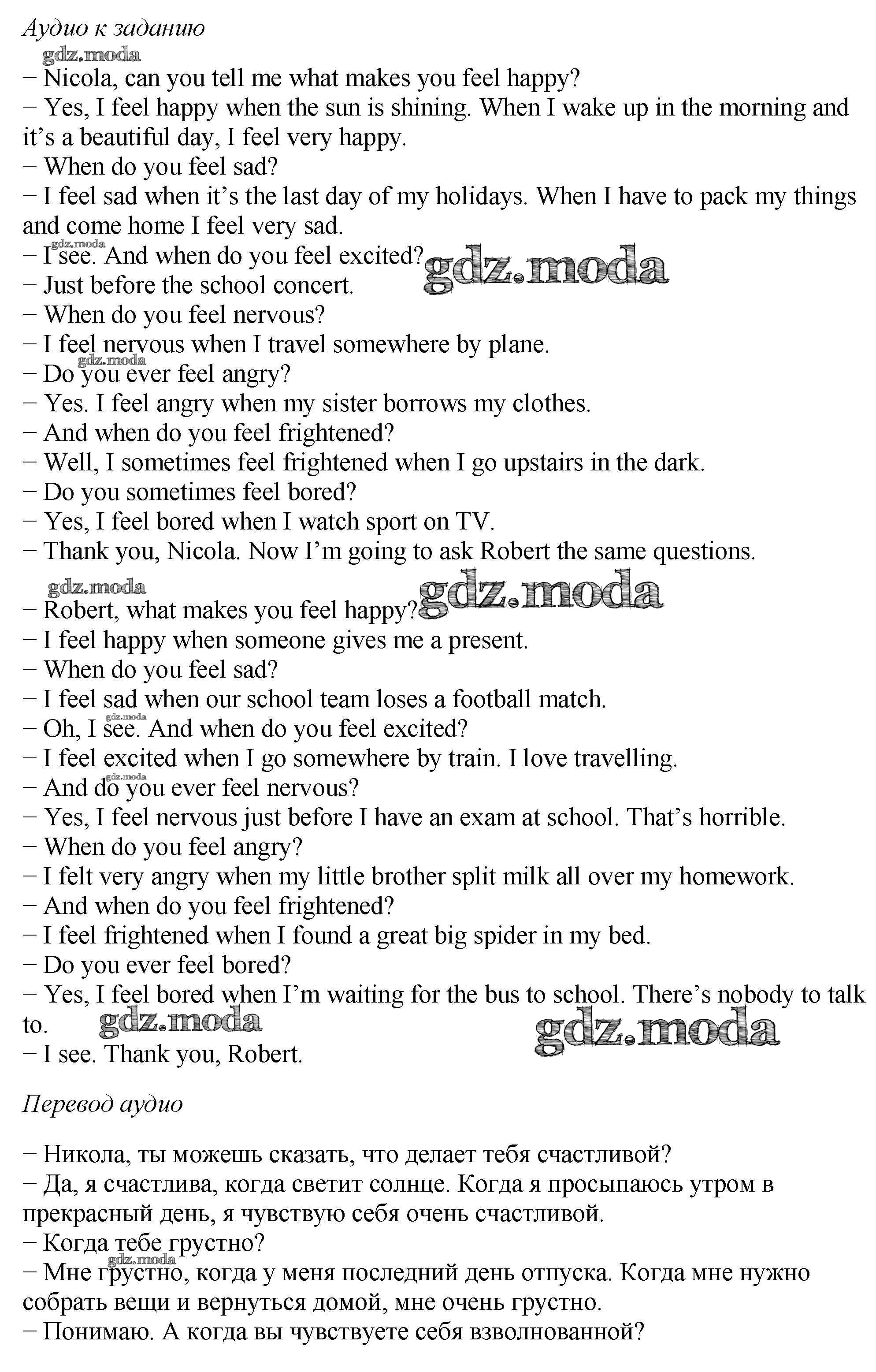 Аудио к заданию

gdz.moda

− Nicola, can you tell me what makes you feel happy?
− Yes, I feel happy when the sun is shining. When I wake up in the morning and it's a beautiful day, I feel very happy.
− When do you feel sad?
− I feel sad when it's the last day of my holidays. When I have to pack my things and come home I feel very sad.
gdz.moda
− I see. And when do you feel excited? gdz.moda
− Just before the school concert.
− When do you feel nervous?
− I feel nervous when I travel somewhere by plane.
gdz.moda
− Do you ever feel angry?
− Yes. I feel angry when my sister borrows my clothes.
− And when do you feel frightened?
− Well, I sometimes feel frightened when I go upstairs in the dark.
− Do you sometimes feel bored?
− Yes, I feel bored when I watch sport on TV.
− Thank you, Nicola. Now I'm going to ask Robert the same questions.

gdz.moda
− Robert, what makes you feel happy? gdz.moda
− I feel happy when someone gives me a present.
− When do you feel sad?
− I feel sad when our school team loses a football match.
gdz.moda
− Oh, I see. And when do you feel excited?
− I feel excited when I go somewhere by train. I love travelling.
gdz.moda
− And do you ever feel nervous?
− Yes, I feel nervous just before I have an exam at school. That's horrible.
− When do you feel angry?
− I felt very angry when my little brother split milk all over my homework.
− And when do you feel frightened?
− I feel frightened when I found a great big spider in my bed.
− Do you ever feel bored?
− Yes, I feel bored when I'm waiting for the bus to school. There's nobody to talk to. gdz.moda gdz.moda
− I see. Thank you, Robert.

Перевод аудио

− Никола, ты можешь сказать, что делает тебя счастливой?
− Да, я счастлива, когда светит солнце. Когда я просыпаюсь утром в прекрасный день, я чувствую себя очень счастливой.
− Когда тебе грустно?
gdz.moda
− Мне грустно, когда у меня последний день отпуска. Когда мне нужно собрать вещи и вернуться домой, мне очень грустно.
− Понимаю. А когда вы чувствуете себя взволнованной?